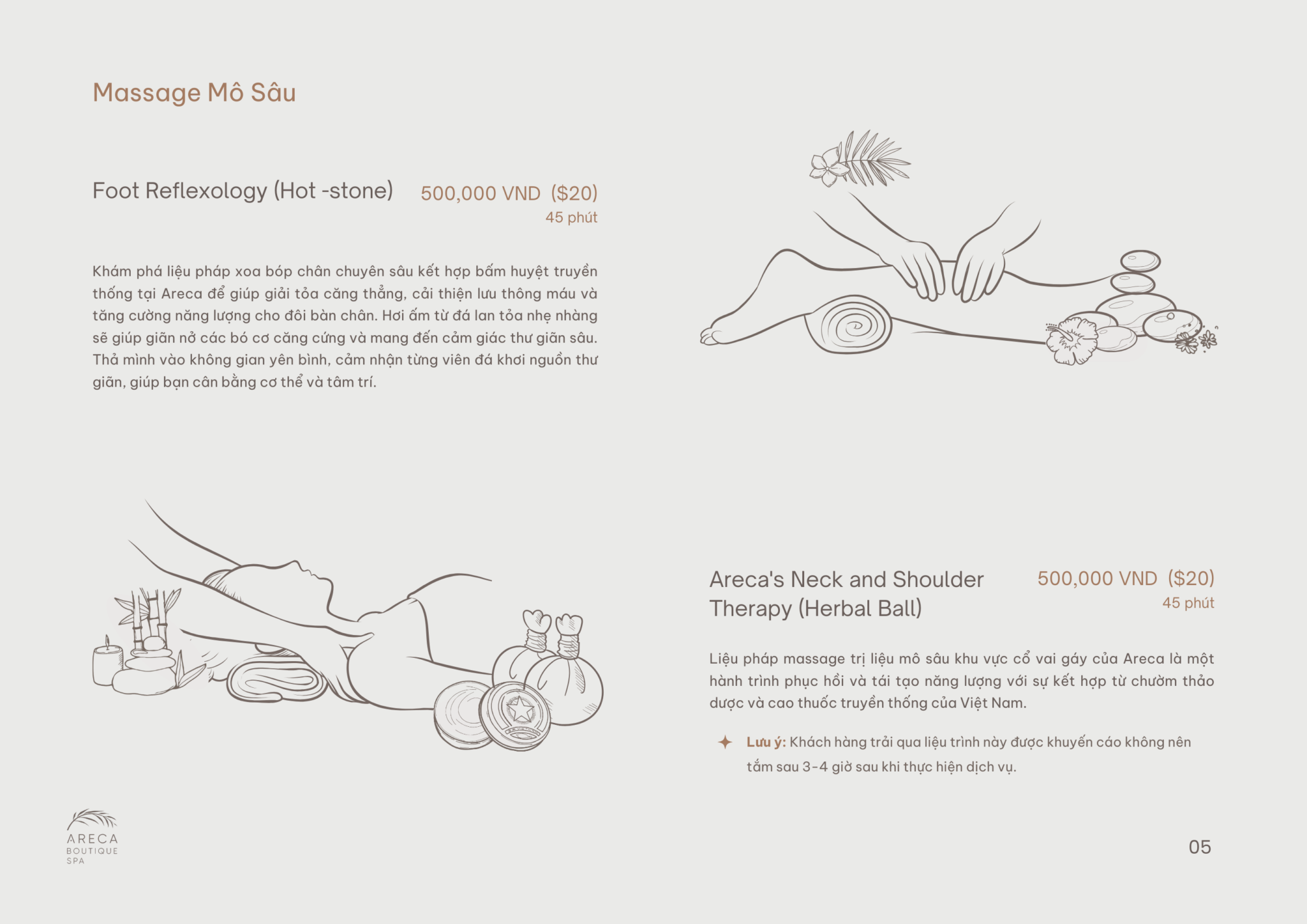 Massage Mô Sâu

Foot Reflexology (Hot -stone)

500,000 VND ($20)
45 phút

Khám phá liệu pháp xoa bóp chân chuyên sâu kết hợp bấm huyệt truyền thống tại Areca để giúp giải tỏa căng thẳng, cải thiện lưu thông máu và tăng cường năng lượng cho đôi bàn chân. Hơi ấm từ đá lan tỏa nhẹ nhàng sẽ giúp giãn nở các bó cơ căng cứng và mang đến cảm giác thư giãn sâu. Thả mình vào không gian yên bình, cảm nhận từng viên đá khơi nguồn thư giãn, giúp bạn cân bằng cơ thể và tâm trí.

Areca's Neck and Shoulder Therapy (Herbal Ball)

500,000 VND ($20)
45 phút

Liệu pháp massage trị liệu mô sâu khu vực cổ vai gáy của Areca là một hành trình phục hồi và tái tạo năng lượng với sự kết hợp từ chườm thảo dược và cao thuốc truyền thống của Việt Nam.

Lưu ý: Khách hàng trải qua liệu trình này được khuyến cáo không nên tắm sau 3-4 giờ sau khi thực hiện dịch vụ.

ARECA
BOUTIQUE
SPA

05